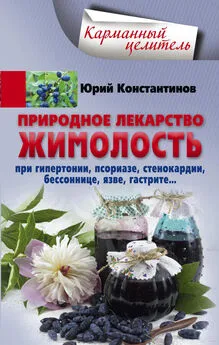 Карманный целитель

Юрий Константинов

ПРИРОДНОЕ ЛЕКАРСТВО
ЖИМОЛОСТЬ

при гипертонии, псориазе, стенокардии, бессоннице, язве, гастрите...